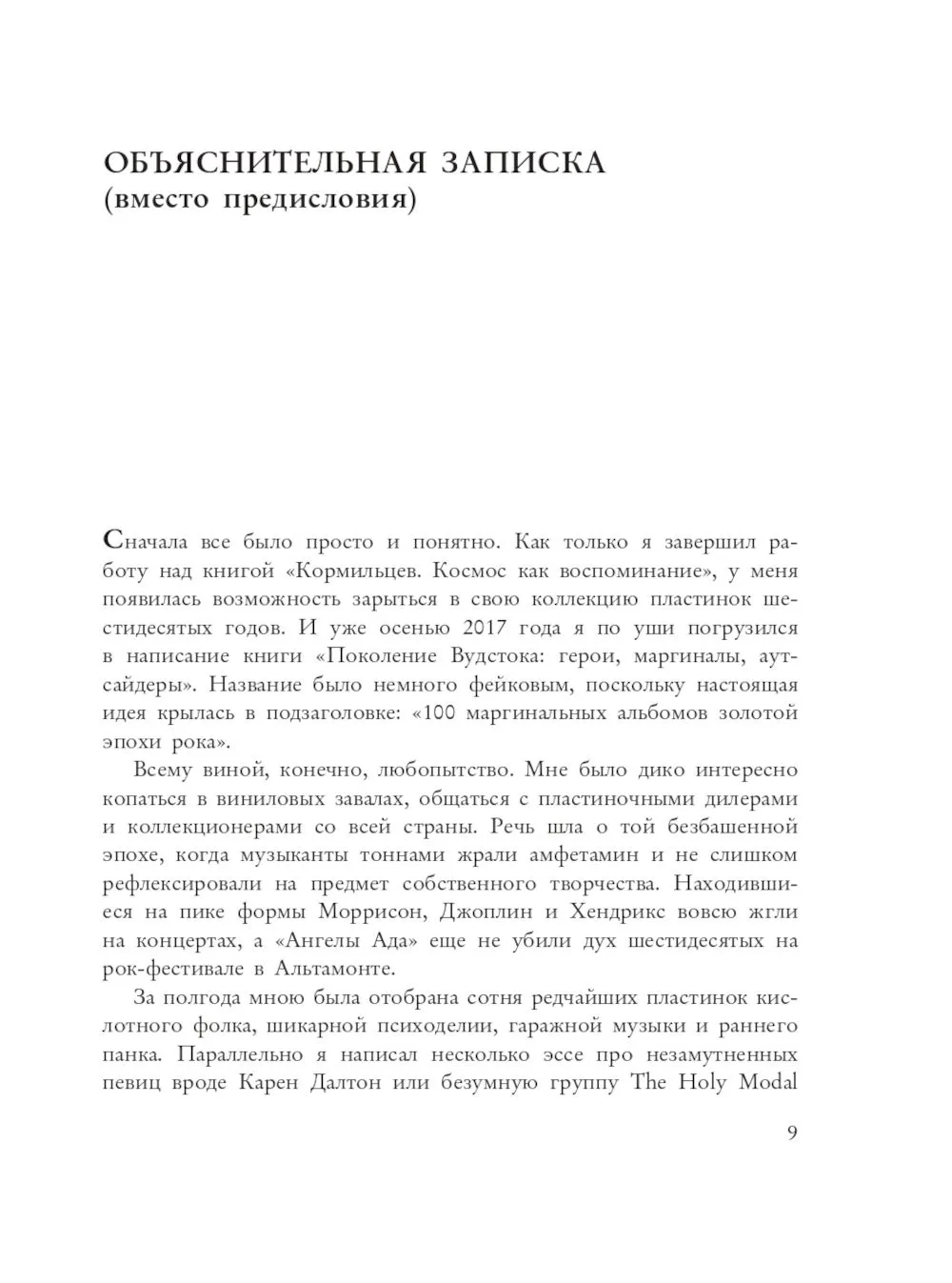 ОБЪЯСНИТЕЛЬНАЯ ЗАПИСКА
(вместо предисловия)

Сначала все было просто и понятно. Как только я завершил работу над книгой «Кормильцев. Космос как воспоминание», у меня появилась возможность зарыться в свою коллекцию пластинок шестидесятых годов. И уже осенью 2017 года я по уши погрузился в написание книги «Поколение Вудстока: герои, маргиналы, аутсайдеры». Название было немного фейковым, поскольку настоящая идея крылась в подзаголовке: «100 маргинальных альбомов золотой эпохи рока».

Всему виной, конечно, любопытство. Мне было дико интересно копаться в виниловых завалах, общаться с пластиночными дилерами и коллекционерами со всей страны. Речь шла о той безбашенной эпохе, когда музыканты тоннами жрали амфетамин и не слишком рефлексировали на предмет собственного творчества. Находившиеся на пике формы Моррисон, Джоплин и Хендрикс вовсю жгли на концертах, а «Ангелы Ада» еще не убили дух шестидесятых на рок-фестивале в Альтамонте.

За полгода мною была отобрана сотня редчайших пластинок кислотного фолка, шикарной психоделии, гаражной музыки и раннего панка. Параллельно я написал несколько эссе про незамутненных певиц вроде Карен Далтон или безумную группу The Holy Modal

9